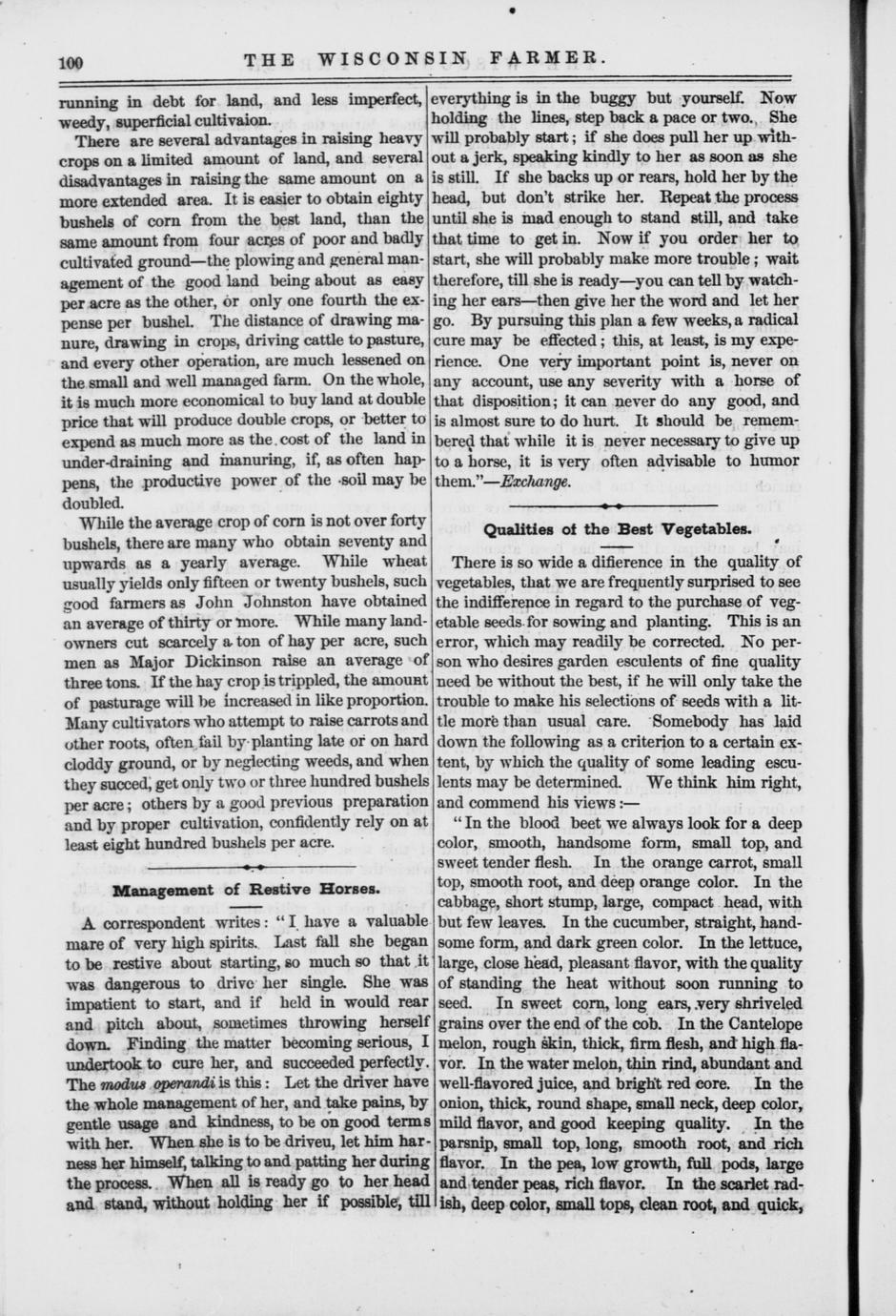 100 THE WISCONSIN FARMER.

running in debt for land, and less imperfect, weedy, superficial cultivaion.

There are several advantages in raising heavy crops on a limited amount of land, and several disadvantages in raising the same amount on a more extended area. It is easier to obtain eighty bushels of corn from the best land, than the same amount from four acres of poor and badly cultivated ground—the plowing and general management of the good land being about as easy per acre as the other, or only one fourth the expense per bushel. The distance of drawing manure, drawing in crops, driving cattle to pasture, and every other operation, are much lessened on the small and well managed farm. On the whole, it is much more economical to buy land at double price that will produce double crops, or better to expend as much more as the cost of the land in under-draining and manuring, if, as often happens, the productive power of the soil may be doubled.

While the average crop of corn is not over forty bushels, there are many who obtain seventy and upwards as a yearly average. While wheat usually yields only fifteen or twenty bushels, such good farmers as John Johnston have obtained an average of thirty or more. While many landowners cut scarcely a ton of hay per acre, such men as Major Dickinson raise an average of three tons. If the hay crop is trippled, the amount of pasturage will be increased in like proportion. Many cultivators who attempt to raise carrots and other roots, often fail by planting late or on hard cloddy ground, or by neglecting weeds, and when they succed, get only two or three hundred bushels per acre; others by a good previous preparation and by proper cultivation, confidently rely on at least eight hundred bushels per acre.

Management of Restive Horses.

A correspondent writes: "I have a valuable mare of very high spirits. Last fall she began to be restive about starting, so much so that it was dangerous to drive her single. She was impatient to start, and if held in would rear and pitch about, sometimes throwing herself down. Finding the matter becoming serious, I undertook to cure her, and succeeded perfectly. The modus operandi is this: Let the driver have the whole management of her, and take pains, by gentle usage and kindness, to be on good terms with her. When she is to be driveu, let him harness her himself, talking to and patting her during the process. When all is ready go to her head and stand, without holding her if possible, till everything is in the buggy but yourself. Now holding the lines, step back a pace or two. She will probably start; if she does pull her up without a jerk, speaking kindly to her as soon as she is still. If she backs up or rears, hold her by the head, but don't strike her. Repeat the process until she is mad enough to stand still, and take that time to get in. Now if you order her to start, she will probably make more trouble; wait therefore, till she is ready—you can tell by watching her ears—then give her the word and let her go. By pursuing this plan a few weeks, a radical cure may be effected; this, at least, is my experience. One very important point is, never on any account, use any severity with a horse of that disposition; it can never do any good, and is almost sure to do hurt. It should be remembered that while it is never necessary to give up to a horse, it is very often advisable to humor them."—Exchange.

Qualities of the Best Vegetables.

There is so wide a difierence in the quality of vegetables, that we are frequently surprised to see the indifference in regard to the purchase of vegetable seeds for sowing and planting. This is an error, which may readily be corrected. No person who desires garden esculents of fine quality need be without the best, if he will only take the trouble to make his selections of seeds with a little more than usual care. Somebody has laid down the following as a criterion to a certain extent, by which the quality of some leading esculents may be determined. We think him right, and commend his views:—

"In the blood beet we always look for a deep color, smooth, handsome form, small top, and sweet tender flesh. In the orange carrot, small top, smooth root, and deep orange color. In the cabbage, short stump, large, compact head, with but few leaves. In the cucumber, straight, handsome form, and dark green color. In the lettuce, large, close head, pleasant flavor, with the quality of standing the heat without soon running to seed. In sweet corn, long ears, very shriveled grains over the end of the cob. In the Cantelope melon, rough skin, thick, firm flesh, and high flavor. In the water melon, thin rind, abundant and well-flavored juice, and bright red core. In the onion, thick, round shape, small neck, deep color, mild flavor, and good keeping quality. In the parsnip, small top, long, smooth root, and rich flavor. In the pea, low growth, full pods, large and tender peas, rich flavor. In the scarlet radish, deep color, small tops, clean root, and quick,